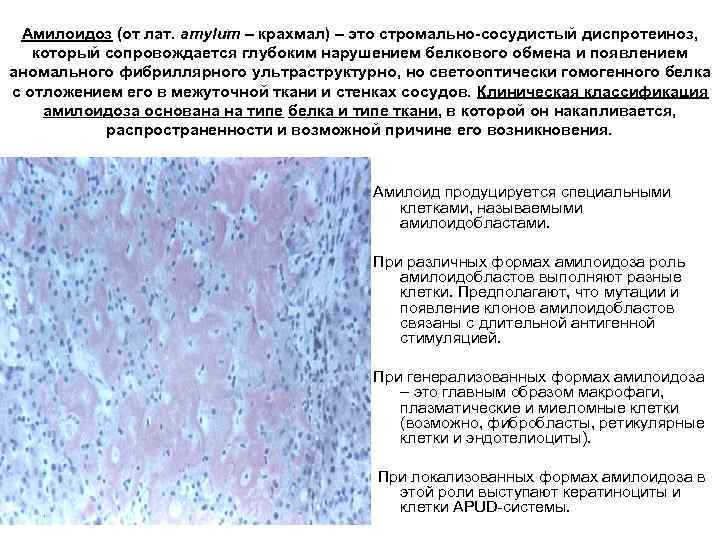 Амилоидоз (от лат. amylum – крахмал) – это стромально-сосудистый диспротеиноз, который сопровождается глубоким нарушением белкового обмена и появлением аномального фибриллярного ультраструктурно, но светооптически гомогенного белка с отложением его в межуточной ткани и стенках сосудов. Клиническая классификация амилоидоза основана на типе белка и типе ткани, в которой он накапливается, распространенности и возможной причине его возникновения.

Амилоид продуцируется специальными клетками, называемыми амилоидобластами.

При различных формах амилоидоза роль амилоидобластов выполняют разные клетки. Предполагают, что мутации и появление клонов амилоидобластов связаны с длительной антигенной стимуляцией.

При генерализованных формах амилоидоза – это главным образом макрофаги, плазматические и миеломные клетки (возможно, фибробласты, ретикулярные клетки и эндотелиоциты).

При локализованных формах амилоидоза в этой роли выступают кератиноциты и клетки APUD-системы.